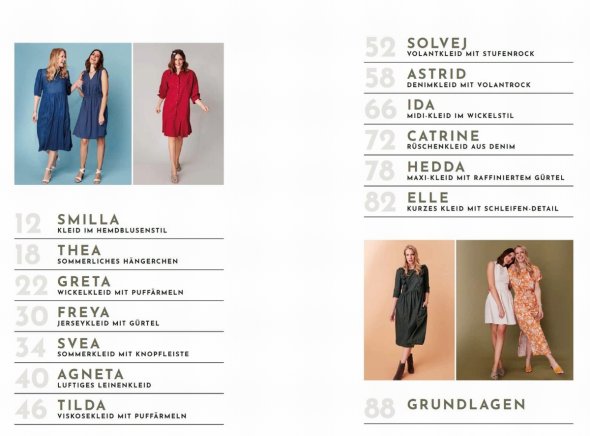 12 SMILLA
KLEID IM HEMDBLUSENSTIL

18 THEA
SOMMERLICHES HÄNGERCHEN

22 GRETA
WICKELKLEID MIT PUFFÄRMELN

30 FREYA
JERSEYKLEID MIT GÜRTEL

34 SVEA
SOMMERKLEID MIT KNOPFLEISTE

40 AGNETA
LUFTIGES LEINENKLEID

46 TILDA
VISKOSEKLEID MIT PUFFÄRMELN

52 SOLVEJ
VOLANTKLEID MIT STUFENROCK

58 ASTRID
DENIMKLEID MIT VOLANTROCK

66 IDA
MIDI-KLEID IM WICKELSTIL

72 CATRINE
RÜSCHENKLEID AUS DENIM

78 HEDDA
MAXI-KLEID MIT RAFFINIERTEM GÜRTEL

82 ELLE
KURZES KLEID MIT SCHLEIFEN-DETAIL

88 GRUNDLAGEN